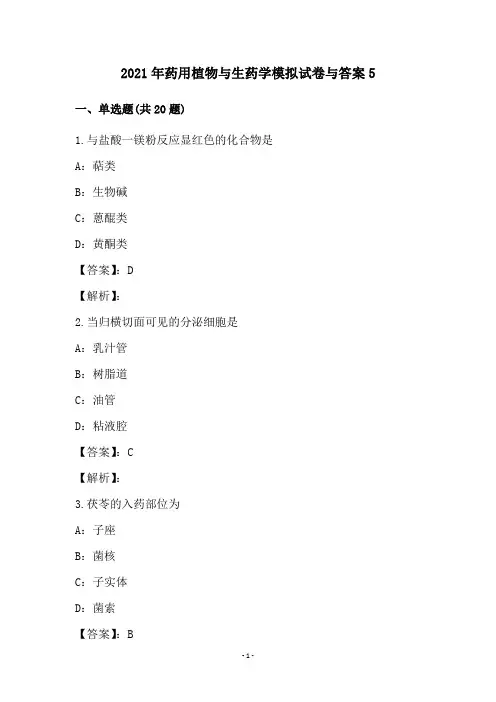 2021年药用植物与生药学模拟试卷与答案5

一、单选题(共20题)

1.与盐酸一镁粉反应显红色的化合物是

A：萜类

B：生物碱

C：蒽醌类

D：黄酮类

【答案】：D

【解析】：

2.当归横切面可见的分泌细胞是

A：乳汁管

B：树脂道

C：油管

D：粘液腔

【答案】：C

【解析】：

3.茯苓的入药部位为

A：子座

B：菌核

C：子实体

D：菌索

【答案】：B

-1-